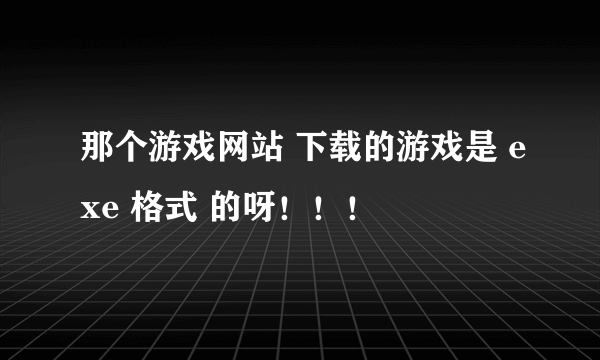 那个游戏网站 下载的游戏是 exe 格式 的呀！！！